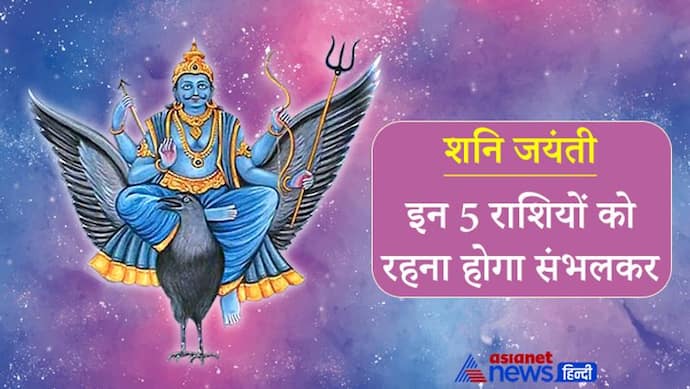 शनि जयंती

इन 5 राशियों को रहना होगा संभलकर

asianet news हिन्दी